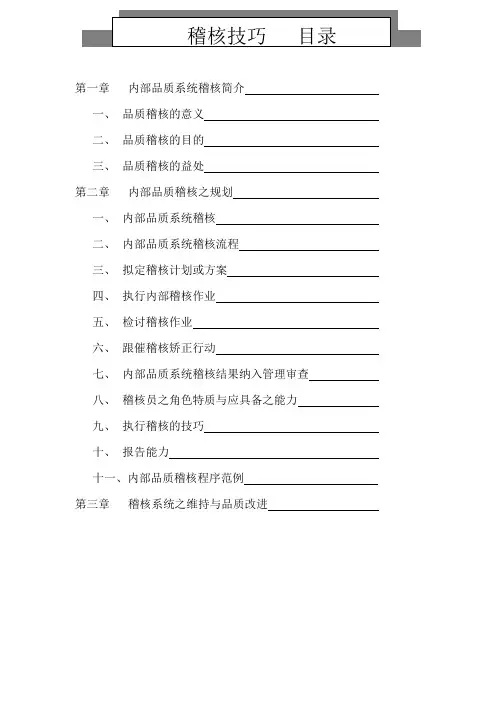 稽核技巧　　目录

第一章　　内部品质系统稽核简介

一、　品质稽核的意义

二、　品质稽核的目的

三、　品质稽核的益处

第二章　　内部品质稽核之规划

一、　内部品质系统稽核

二、　内部品质系统稽核流程

三、　拟定稽核计划或方案

四、　执行内部稽核作业

五、　检讨稽核作业

六、　跟催稽核矫正行动

七、　内部品质系统稽核结果纳入管理审查

八、　稽核员之角色特质与应具备之能力

九、　执行稽核的技巧

十、　报告能力

十一、内部品质稽核程序范例

第三章　　稽核系统之维持与品质改进